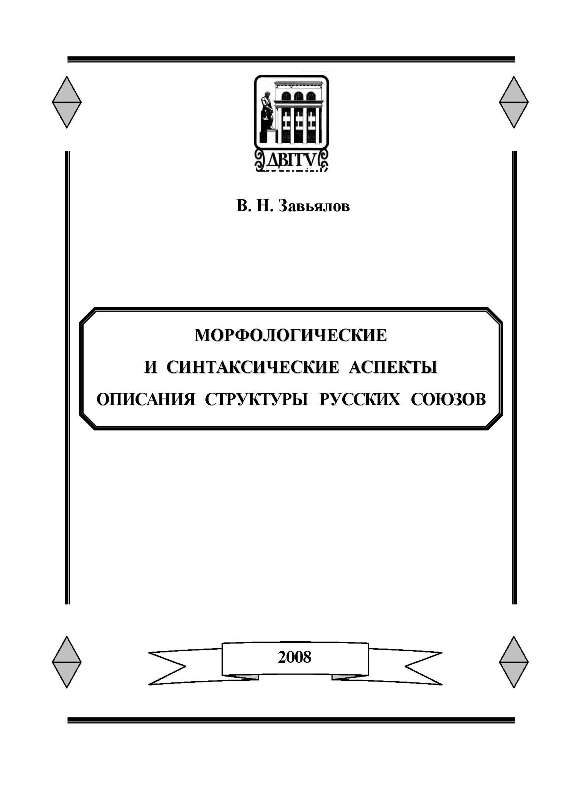 ДВГТУ

В. Н. Завьялов

МОРФОЛОГИЧЕСКИЕ
И СИНТАКСИЧЕСКИЕ АСПЕКТЫ
ОПИСАНИЯ СТРУКТУРЫ РУССКИХ СОЮЗОВ

2008